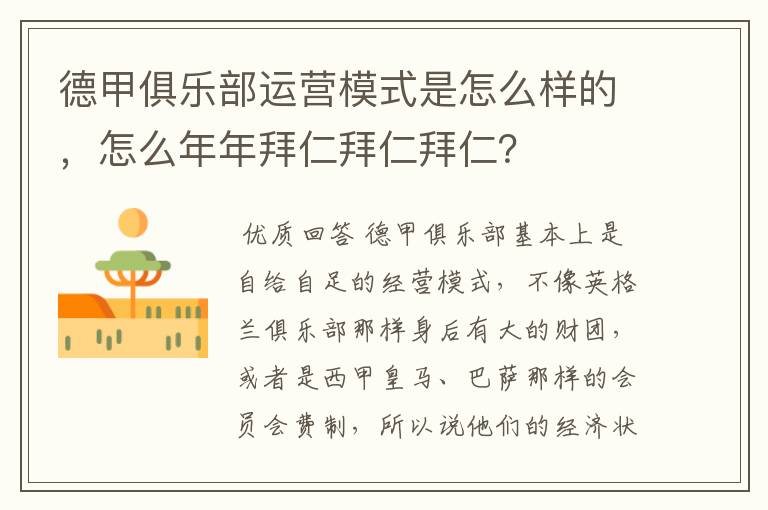 德甲俱乐部运营模式是怎么样的，怎么年年拜仁拜仁拜仁?

优质回答 德甲俱乐部基本上是自给自足的经营模式，不像英格兰俱乐部那样身后有大的财团，或者是西甲皇马、巴萨那样的会员会费制，所以说他们的经济状